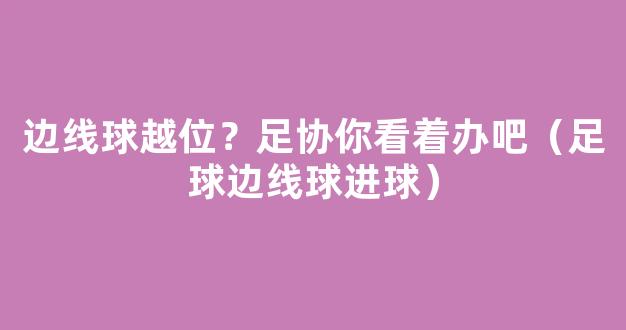 边线球越位？足协你看着办吧（足球边线球进球）